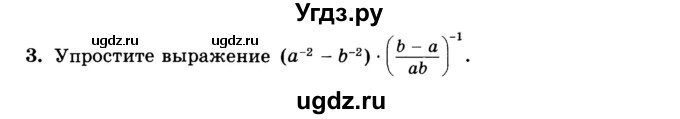 Угдз.ру

ugdz.ru ugdz.ru

3. Упростите выражение $(a^{-2} - b^{-2}) \cdot \left(\frac{b-a}{ab}\right)^{-1}$.

ugdz.ru